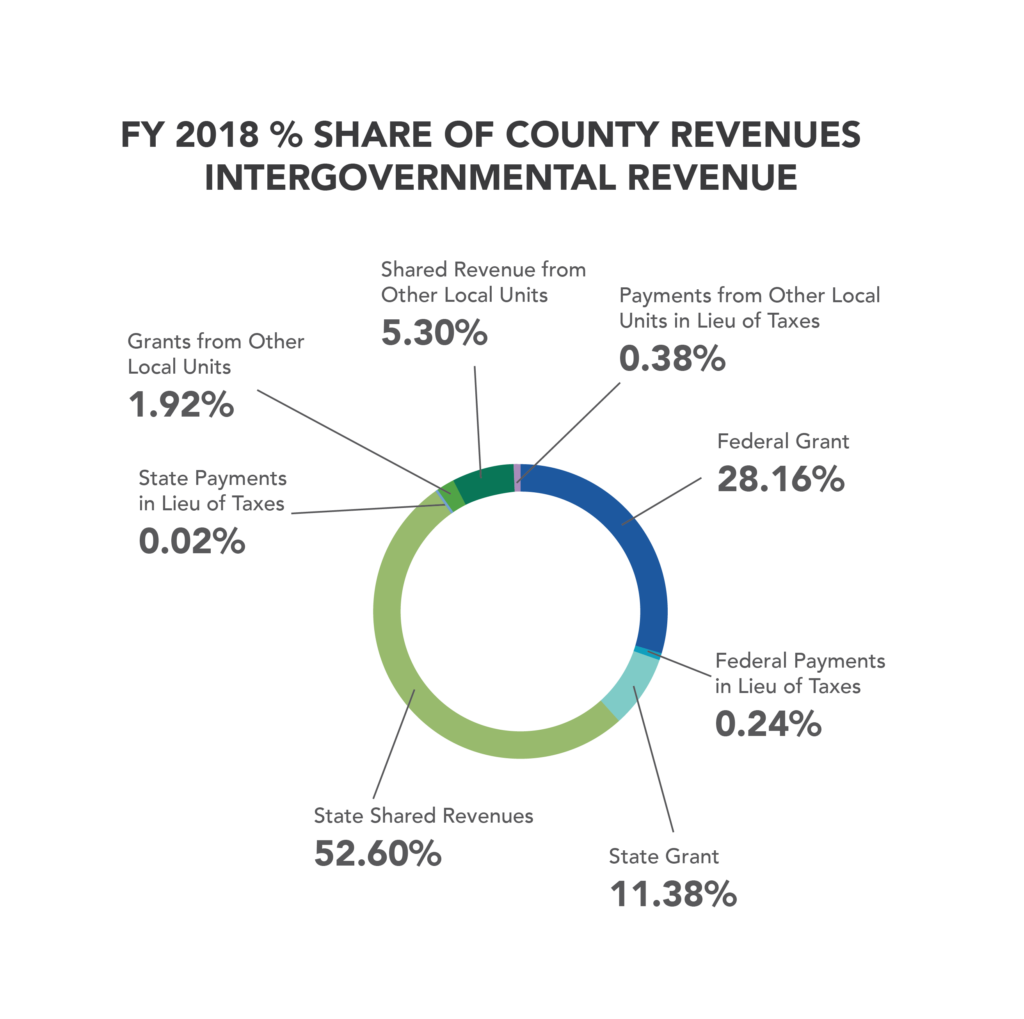 FY 2018 % SHARE OF COUNTY REVENUES
INTERGOVERNMENTAL REVENUE

Shared Revenue from Other Local Units
5.30%

Payments from Other Local Units in Lieu of Taxes
0.38%

Grants from Other Local Units
1.92%

Federal Grant
28.16%

State Payments in Lieu of Taxes
0.02%

Federal Payments in Lieu of Taxes
0.24%

State Shared Revenues
52.60%

State Grant
11.38%